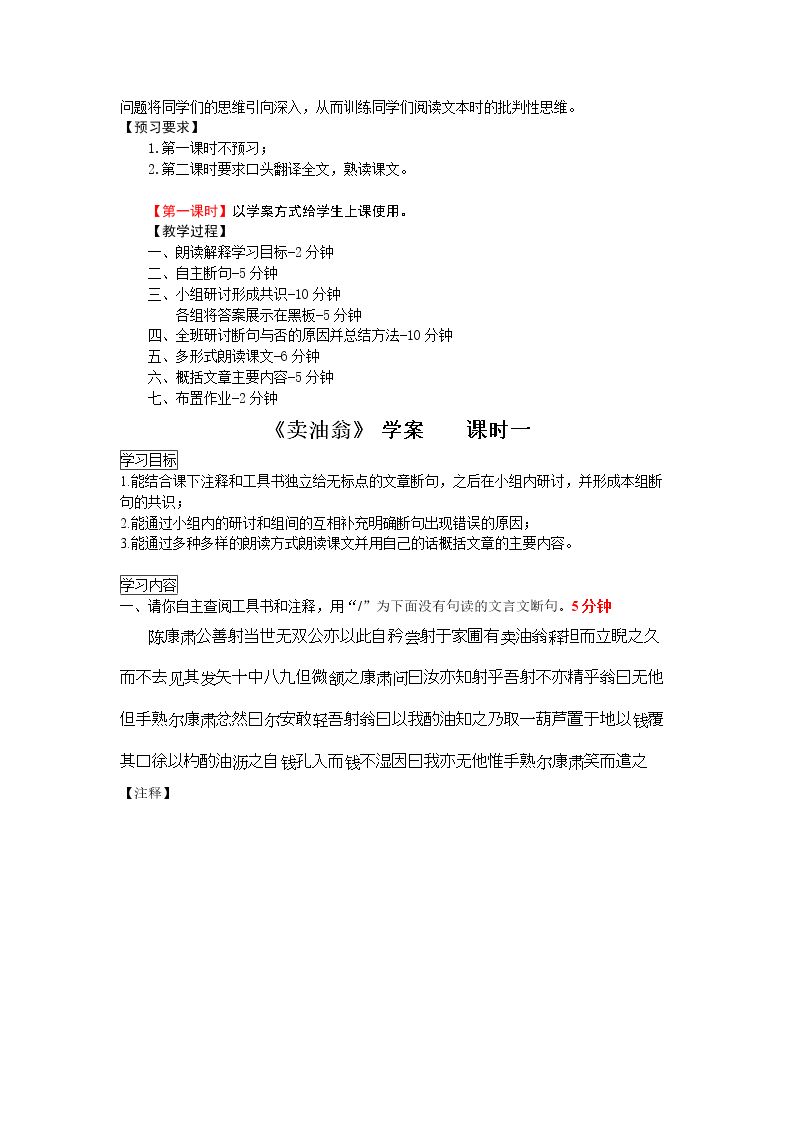 问题将同学们的思维引向深入，从而训练同学们阅读文本时的批判性思维。

【预习要求】

1.第一课时不预习；

2.第二课时要求口头翻译全文，熟读课文。

【第一课时】以学案方式给学生上课使用。

【教学过程】

一、朗读解释学习目标-2分钟

二、自主断句-5分钟

三、小组研讨形成共识-10分钟

各组将答案展示在黑板-5分钟

四、全班研讨断句与否的原因并总结方法-10分钟

五、多形式朗读课文-6分钟

六、概括文章主要内容-5分钟

七、布置作业-2分钟

《卖油翁》 学案 课时一

学习目标

1.能结合课下注释和工具书独立给无标点的文章断句，之后在小组内研讨，并形成本组断句的共识；

2.能通过小组内的研讨和组间的互相补充明确断句出现错误的原因；

3.能通过多种多样的朗读方式朗读课文并用自己的话概括文章的主要内容。

学习内容

一、请你自主查阅工具书和注释，用“/”为下面没有句读的文言文断句。5分钟

陈康肃公善射当世无双公亦以此自矜尝射于家圃有卖油翁释担而立睨之久而不去见其发矢十中八九但微颔之康肃问曰汝亦知射乎吾射不亦精乎翁曰无他但手熟尔康肃忿然曰尔安敢轻吾射翁曰以我酌油知之乃取一葫芦置于地以钱覆其口徐以杓酌油沥之自钱孔入而钱不湿因曰我亦无他惟手熟尔康肃笑而遣之

【注释】